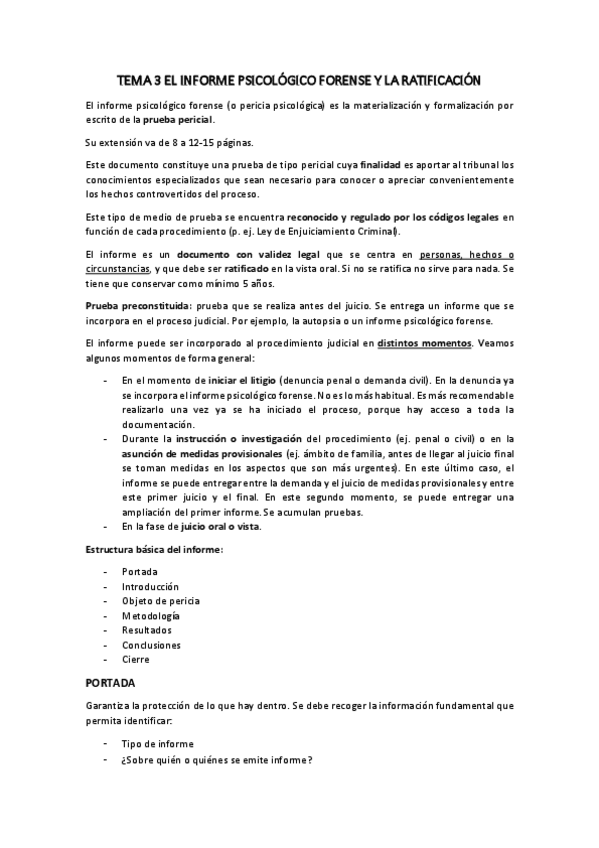 TEMA 3 EL INFORME PSICOLÓGICO FORENSE Y LA RATIFICACIÓN

El informe psicológico forense (o pericia psicológica) es la materialización y formalización por escrito de la prueba pericial.

Su extensión va de 8 a 12-15 páginas.

Este documento constituye una prueba de tipo pericial cuya finalidad es aportar al tribunal los conocimientos especializados que sean necesario para conocer o apreciar convenientemente los hechos controvertidos del proceso.

Este tipo de medio de prueba se encuentra reconocido y regulado por los códigos legales en función de cada procedimiento (p. ej. Ley de Enjuiciamiento Criminal).

El informe es un documento con validez legal que se centra en personas, hechos o circunstancias, y que debe ser ratificado en la vista oral. Si no se ratifica no sirve para nada. Se tiene que conservar como mínimo 5 años.

Prueba preconstituida: prueba que se realiza antes del juicio. Se entrega un informe que se incorpora en el proceso judicial. Por ejemplo, la autopsia o un informe psicológico forense.

El informe puede ser incorporado al procedimiento judicial en distintos momentos. Veamos algunos momentos de forma general:

- En el momento de iniciar el litigio (denuncia penal o demanda civil). En la denuncia ya se incorpora el informe psicológico forense. No es lo más habitual. Es más recomendable realizarlo una vez ya se ha iniciado el proceso, porque hay acceso a toda la documentación.
- Durante la instrucción o investigación del procedimiento (ej. penal o civil) o en la asunción de medidas provisionales (ej. ámbito de familia, antes de llegar al juicio final se toman medidas en los aspectos que son más urgentes). En este último caso, el informe se puede entregar entre la demanda y el juicio de medidas provisionales y entre este primer juicio y el final. En este segundo momento, se puede entregar una ampliación del primer informe. Se acumulan pruebas.
- En la fase de juicio oral o vista.

Estructura básica del informe:

- Portada
- Introducción
- Objeto de pericia
- Metodología
- Resultados
- Conclusiones
- Cierre

PORTADA

Garantiza la protección de lo que hay dentro. Se debe recoger la información fundamental que permita identificar:

- Tipo de informe
- ¿Sobre quién o quiénes se emite informe?